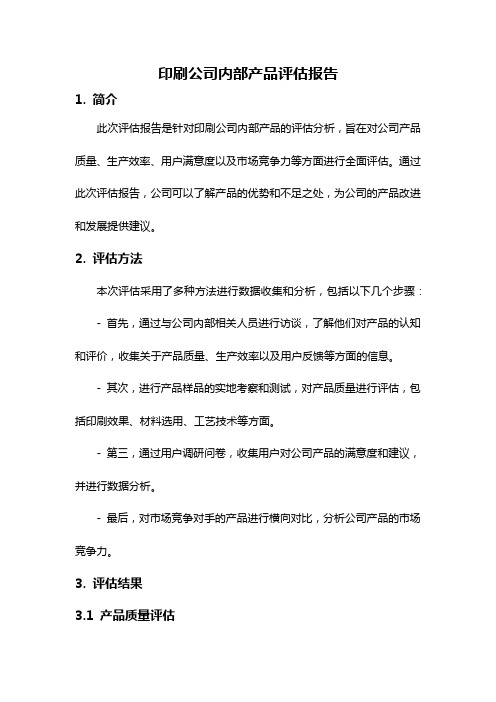 印刷公司内部产品评估报告

1. 简介

此次评估报告是针对印刷公司内部产品的评估分析，旨在对公司产品质量、生产效率、用户满意度以及市场竞争力等方面进行全面评估。通过此次评估报告，公司可以了解产品的优势和不足之处，为公司的产品改进和发展提供建议。

2. 评估方法

本次评估采用了多种方法进行数据收集和分析，包括以下几个步骤：

- 首先，通过与公司内部相关人员进行访谈，了解他们对产品的认知和评价，收集关于产品质量、生产效率以及用户反馈等方面的信息。

- 其次，进行产品样品的实地考察和测试，对产品质量进行评估，包括印刷效果、材料选用、工艺技术等方面。

- 第三，通过用户调研问卷，收集用户对公司产品的满意度和建议，并进行数据分析。

- 最后，对市场竞争对手的产品进行横向对比，分析公司产品的市场竞争力。

3. 评估结果

3.1 产品质量评估